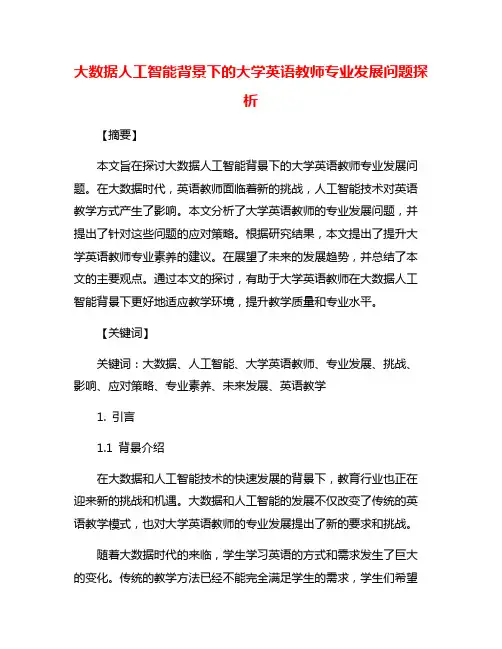 大数据人工智能背景下的大学英语教师专业发展问题探析

【摘要】

本文旨在探讨大数据人工智能背景下的大学英语教师专业发展问题。在大数据时代，英语教师面临着新的挑战，人工智能技术对英语教学方式产生了影响。本文分析了大学英语教师的专业发展问题，并提出了针对这些问题的应对策略。根据研究结果，本文提出了提升大学英语教师专业素养的建议。在展望了未来的发展趋势，并总结了本文的主要观点。通过本文的探讨，有助于大学英语教师在大数据人工智能背景下更好地适应教学环境，提升教学质量和专业水平。

【关键词】

关键词：大数据、人工智能、大学英语教师、专业发展、挑战、影响、应对策略、专业素养、未来发展、英语教学

1. 引言

1.1 背景介绍

在大数据和人工智能技术的快速发展的背景下，教育行业也正在迎来新的挑战和机遇。大数据和人工智能的发展不仅改变了传统的英语教学模式，也对大学英语教师的专业发展提出了新的要求和挑战。

随着大数据时代的来临，学生学习英语的方式和需求发生了巨大的变化。传统的教学方法已经不能完全满足学生的需求，学生们希望